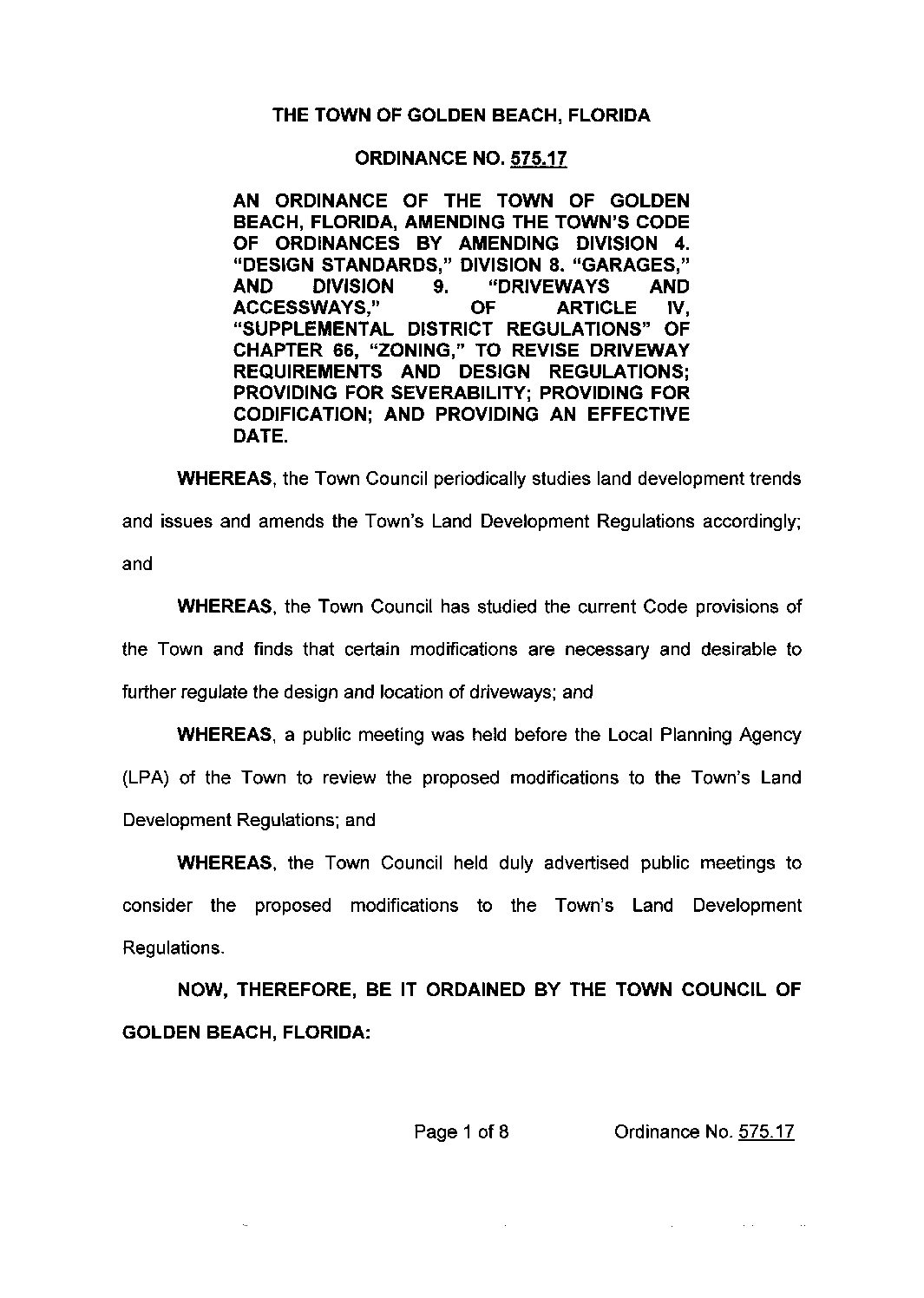 THE TOWN OF GOLDEN BEACH, FLORIDA

ORDINANCE NO. 575.17

AN ORDINANCE OF THE TOWN OF GOLDEN BEACH, FLORIDA, AMENDING THE TOWN'S CODE OF ORDINANCES BY AMENDING DIVISION 4. "DESIGN STANDARDS," DIVISION 8. "GARAGES," AND DIVISION 9. "DRIVEWAYS AND ACCESSWAYS," OF ARTICLE IV, "SUPPLEMENTAL DISTRICT REGULATIONS" OF CHAPTER 66, "ZONING," TO REVISE DRIVEWAY REQUIREMENTS AND DESIGN REGULATIONS; PROVIDING FOR SEVERABILITY; PROVIDING FOR CODIFICATION; AND PROVIDING AN EFFECTIVE DATE.

WHEREAS, the Town Council periodically studies land development trends and issues and amends the Town's Land Development Regulations accordingly; and

WHEREAS, the Town Council has studied the current Code provisions of the Town and finds that certain modifications are necessary and desirable to further regulate the design and location of driveways; and

WHEREAS, a public meeting was held before the Local Planning Agency (LPA) of the Town to review the proposed modifications to the Town's Land Development Regulations; and

WHEREAS, the Town Council held duly advertised public meetings to consider the proposed modifications to the Town's Land Development Regulations.

NOW, THEREFORE, BE IT ORDAINED BY THE TOWN COUNCIL OF GOLDEN BEACH, FLORIDA:

Page 1 of 8 Ordinance No. 575.17